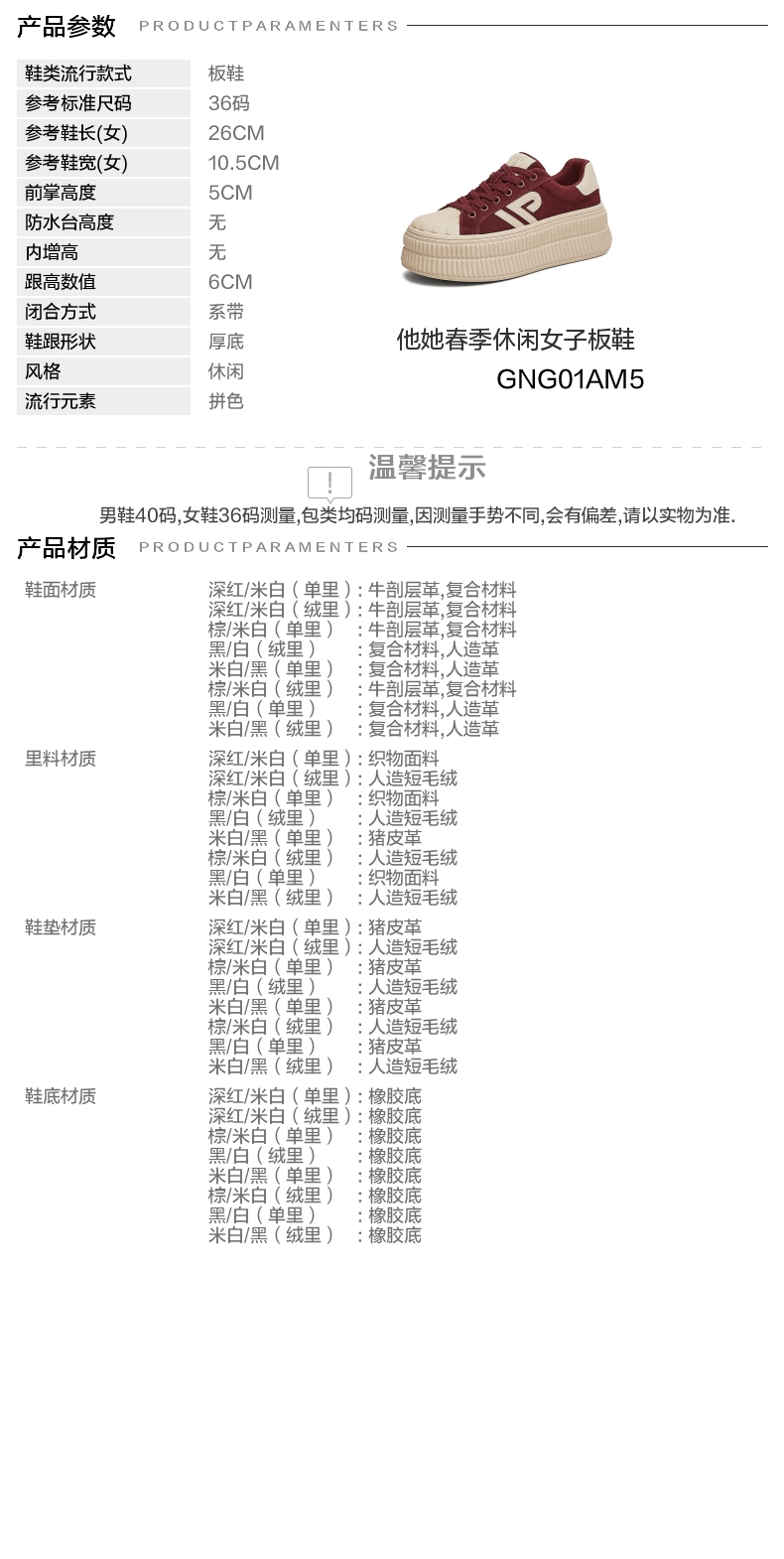 产品参数 PRODUCTPARAMENTERS

鞋类流行款式 板鞋
参考标准尺码 36码
参考鞋长(女) 26CM
参考鞋宽(女) 10.5CM
前掌高度 5CM
防水台高度 无
内增高 无
跟高数值 6CM
闭合方式 系带
鞋跟形状 厚底
风格 休闲
流行元素 拼色

他她春季休闲女子板鞋
GNG01AM5

温馨提示
男鞋40码,女鞋36码测量,包类均码测量,因测量手势不同,会有偏差,请以实物为准.

产品材质 PRODUCTPARAMENTERS

鞋面材质
深红/米白(单里):牛剖层革,复合材料
深红/米白(绒里):牛剖层革,复合材料
棕/米白(单里):牛剖层革,复合材料
黑/白(绒里):复合材料,人造革
米白/黑(单里):复合材料,人造革
棕/米白(绒里):牛剖层革,复合材料
黑/白(单里):复合材料,人造革
米白/黑(绒里):复合材料,人造革

里料材质
深红/米白(单里):织物面料
深红/米白(绒里):人造短毛绒
棕/米白(单里):织物面料
黑/白(绒里):人造短毛绒
米白/黑(单里):猪皮革
棕/米白(绒里):人造短毛绒
黑/白(单里):织物面料
米白/黑(绒里):人造短毛绒

鞋垫材质
深红/米白(单里):猪皮革
深红/米白(绒里):人造短毛绒
棕/米白(单里):猪皮革
黑/白(绒里):人造短毛绒
米白/黑(单里):猪皮革
棕/米白(绒里):人造短毛绒
黑/白(单里):猪皮革
米白/黑(绒里):人造短毛绒

鞋底材质
深红/米白(单里):橡胶底
深红/米白(绒里):橡胶底
棕/米白(单里):橡胶底
黑/白(绒里):橡胶底
米白/黑(单里):橡胶底
棕/米白(绒里):橡胶底
黑/白(单里):橡胶底
米白/黑(绒里):橡胶底